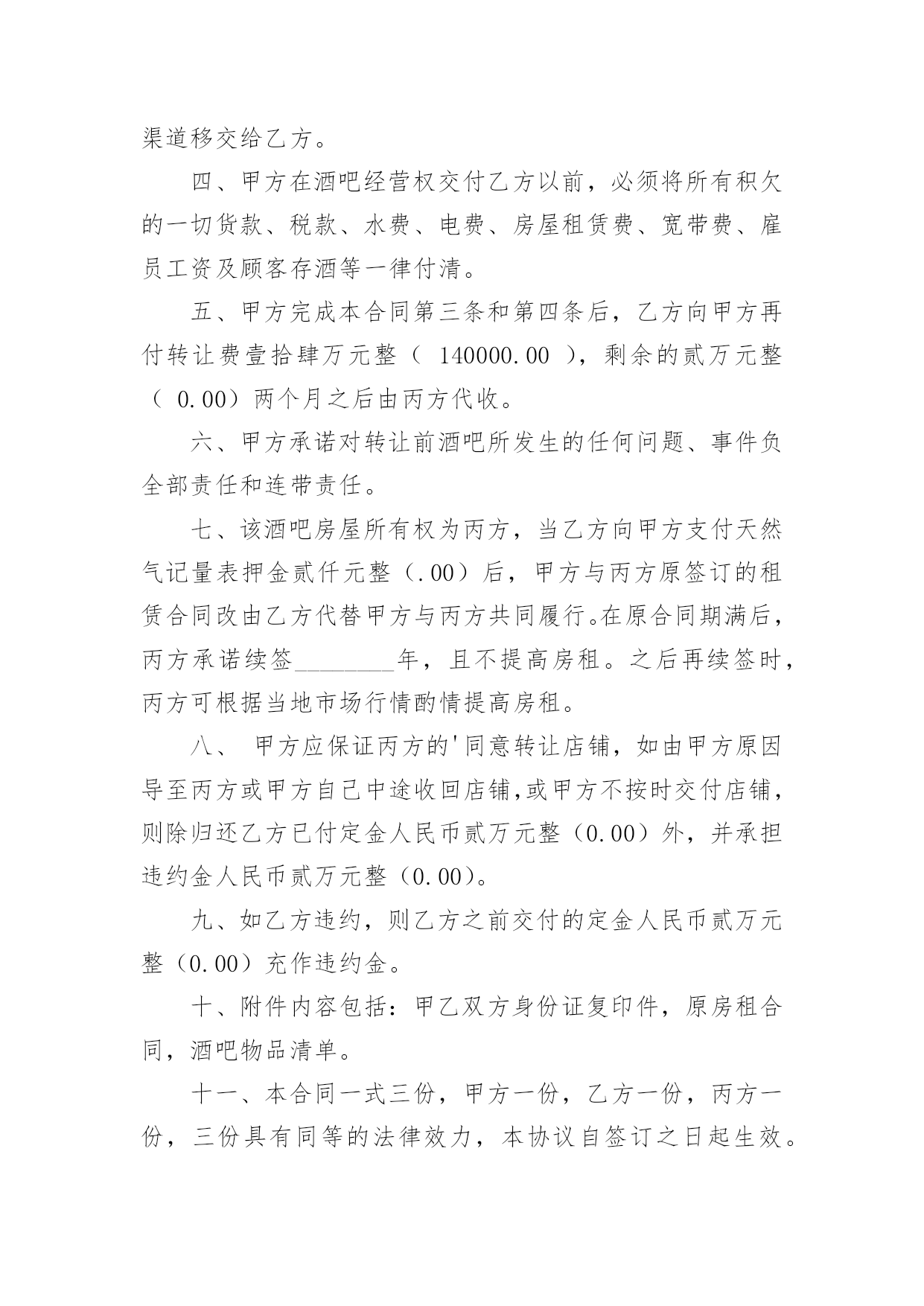 渠道移交给乙方。

四、甲方在酒吧经营权交付乙方以前，必须将所有积欠的一切货款、税款、水费、电费、房屋租赁费、宽带费、雇员工资及顾客存酒等一律付清。

五、甲方完成本合同第三条和第四条后，乙方向甲方再付转让费壹拾肆万元整（ 140000.00 ），剩余的贰万元整（ 0.00）两个月之后由丙方代收。

六、甲方承诺对转让前酒吧所发生的任何问题、事件负全部责任和连带责任。

七、该酒吧房屋所有权为丙方，当乙方向甲方支付天然气记量表押金贰仟元整（.00）后，甲方与丙方原签订的租赁合同改由乙方代替甲方与丙方共同履行。在原合同期满后，丙方承诺续签________年，且不提高房租。之后再续签时，丙方可根据当地市场行情酌情提高房租。

八、 甲方应保证丙方的'同意转让店铺，如由甲方原因导至丙方或甲方自己中途收回店铺,或甲方不按时交付店铺，则除归还乙方已付定金人民币贰万元整（0.00）外，并承担违约金人民币贰万元整（0.00）。

九、如乙方违约，则乙方之前交付的定金人民币贰万元整（0.00）充作违约金。

十、附件内容包括：甲乙双方身份证复印件，原房租合同，酒吧物品清单。

十一、本合同一式三份，甲方一份，乙方一份，丙方一份，三份具有同等的法律效力，本协议自签订之日起生效。